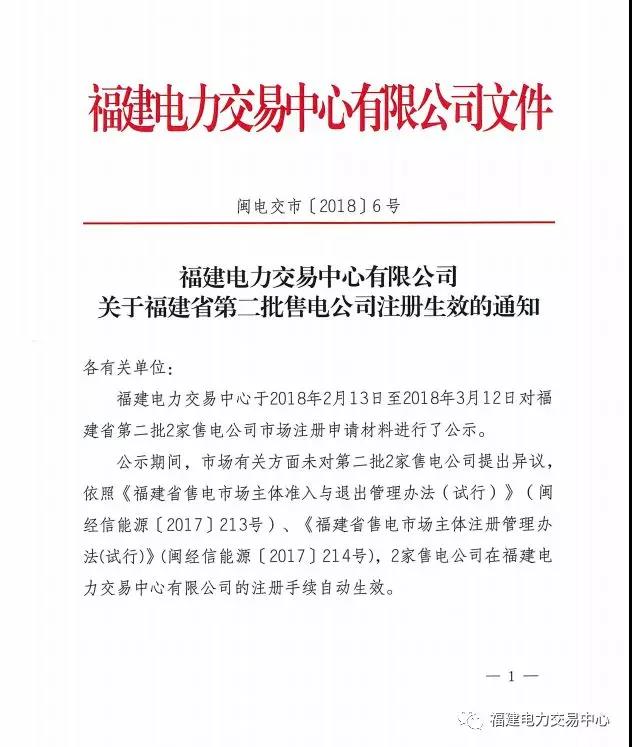 福建电力交易中心有限公司文件

闽电交市〔2018〕6号

福建电力交易中心有限公司
关于福建省第二批售电公司注册生效的通知

各有关单位：

福建电力交易中心于2018年2月13日至2018年3月12日对福建省第二批2家售电公司市场注册申请材料进行了公示。

公示期间，市场有关方面未对第二批2家售电公司提出异议，依照《福建省售电市场主体准入与退出管理办法（试行）》（闽经信能源〔2017〕213号）、《福建省售电市场主体注册管理办法(试行)》(闽经信能源〔2017〕214号)，2家售电公司在福建电力交易中心有限公司的注册手续自动生效。

— 1 —

福建电力交易中心